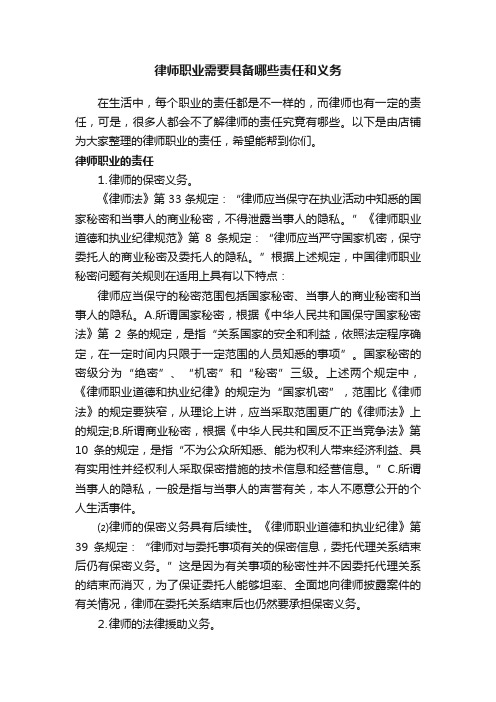 律师职业需要具备哪些责任和义务

在生活中，每个职业的责任都是不一样的，而律师也有一定的责任，可是，很多人都会不了解律师的责任究竟有哪些。以下是由店铺为大家整理的律师职业的责任，希望能帮到你们。

律师职业的责任

1.律师的保密义务。

《律师法》第 33 条规定：“律师应当保守在执业活动中知悉的国家秘密和当事人的商业秘密，不得泄露当事人的隐私。”《律师职业道德和执业纪律规范》第 8 条规定：“律师应当严守国家机密，保守委托人的商业秘密及委托人的隐私。”根据上述规定，中国律师职业秘密问题有关规则在适用上具有以下特点：

律师应当保守的秘密范围包括国家秘密、当事人的商业秘密和当事人的隐私。A.所谓国家秘密，根据《中华人民共和国保守国家秘密法》第 2 条的规定，是指“关系国家的安全和利益，依照法定程序确定，在一定时间内只限于一定范围的人员知悉的事项”。国家秘密的密级分为“绝密”、“机密”和“秘密”三级。上述两个规定中，《律师职业道德和执业纪律》的规定为“国家机密”，范围比《律师法》的规定要狭窄，从理论上讲，应当采取范围更广的《律师法》上的规定;B.所谓商业秘密，根据《中华人民共和国反不正当竞争法》第 10 条的规定，是指“不为公众所知悉、能为权利人带来经济利益、具有实用性并经权利人采取保密措施的技术信息和经营信息。”C.所谓当事人的隐私，一般是指与当事人的声誉有关，本人不愿意公开的个人生活事件。

⑵律师的保密义务具有后续性。《律师职业道德和执业纪律》第 39 条规定：“律师对与委托事项有关的保密信息，委托代理关系结束后仍有保密义务。”这是因为有关事项的秘密性并不因委托代理关系的结束而消灭，为了保证委托人能够坦率、全面地向律师披露案件的有关情况，律师在委托关系结束后也仍然要承担保密义务。

2.律师的法律援助义务。